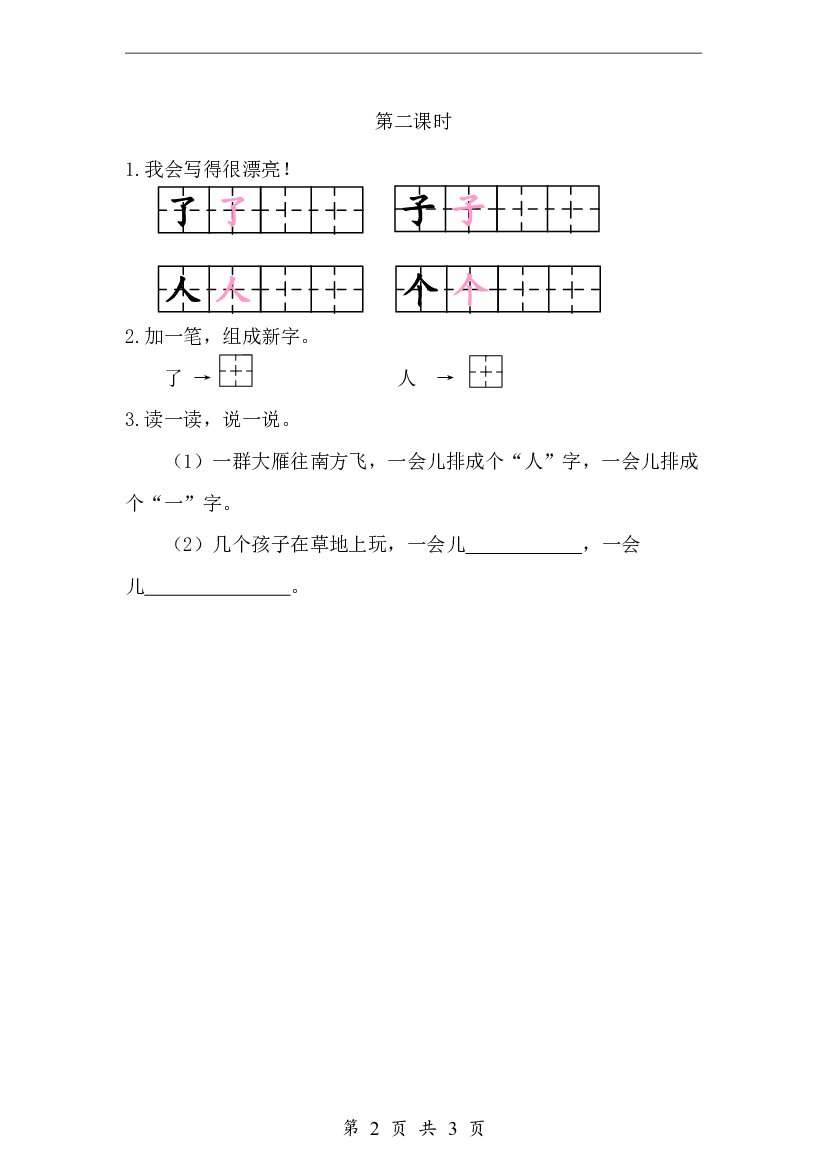 第二课时

1.我会写得很漂亮！

了 了

子 子

人 人

个 个

2.加一笔，组成新字。

了 →

人 →

3.读一读，说一说。

（1）一群大雁往南方飞，一会儿排成个“人”字，一会儿排成个“一”字。

（2）几个孩子在草地上玩，一会儿____，一会儿____。

第2页 共3页